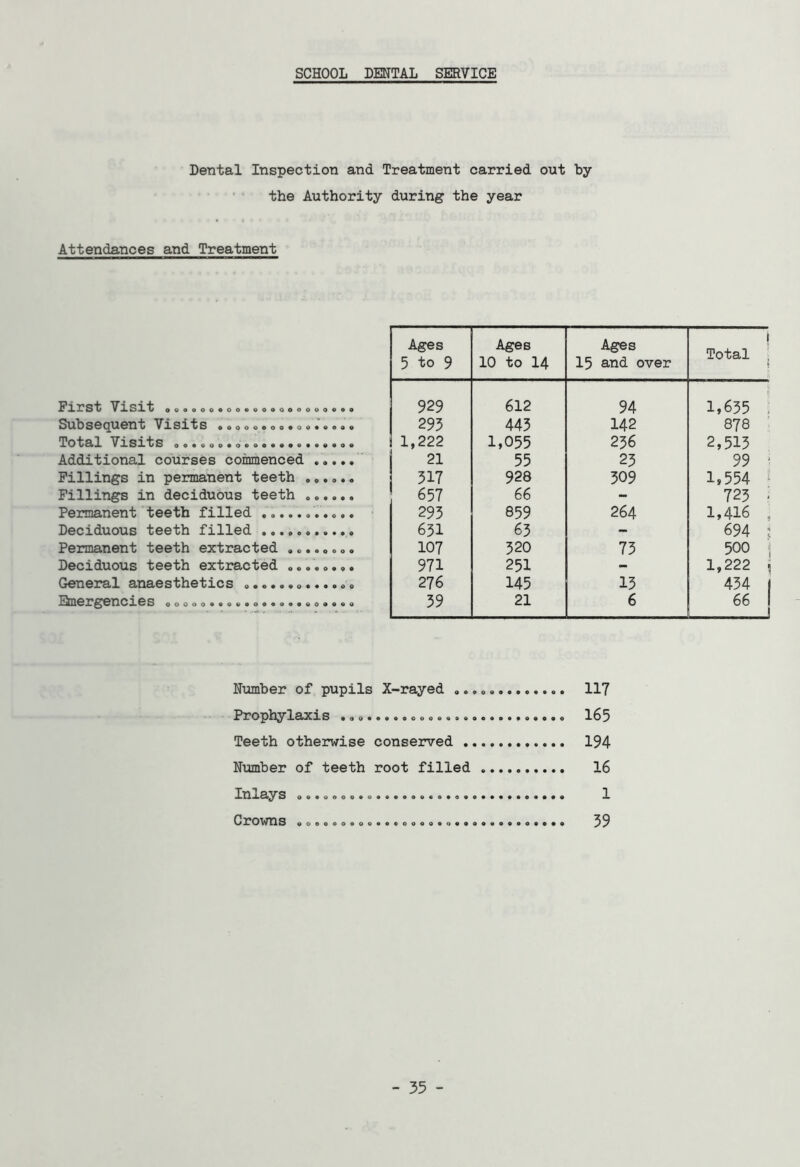 SCHOOL DENTAL SERVICE

Dental Inspection and Treatment carried out by the Authority during the year

Attendances and Treatment

| | Ages 5 to 9 | Ages 10 to 14 | Ages 15 and over | Total |
|---|---|---|---|---|
| First Visit | 929 | 612 | 94 | 1,635 |
| Subsequent Visits | 293 | 443 | 142 | 878 |
| Total Visits | 1,222 | 1,055 | 236 | 2,513 |
| Additional courses commenced | 21 | 55 | 23 | 99 |
| Fillings in permanent teeth | 317 | 928 | 309 | 1,554 |
| Fillings in deciduous teeth | 657 | 66 | - | 723 |
| Permanent teeth filled | 293 | 859 | 264 | 1,416 |
| Deciduous teeth filled | 631 | 63 | - | 694 |
| Permanent teeth extracted | 107 | 320 | 73 | 500 |
| Deciduous teeth extracted | 971 | 251 | - | 1,222 |
| General anaesthetics | 276 | 145 | 13 | 434 |
| Emergencies | 39 | 21 | 6 | 66 |

Number of pupils X-rayed 117
Prophylaxis 165
Teeth otherwise conserved 194
Number of teeth root filled 16
Inlays 1
Crowns 39

- 35 -